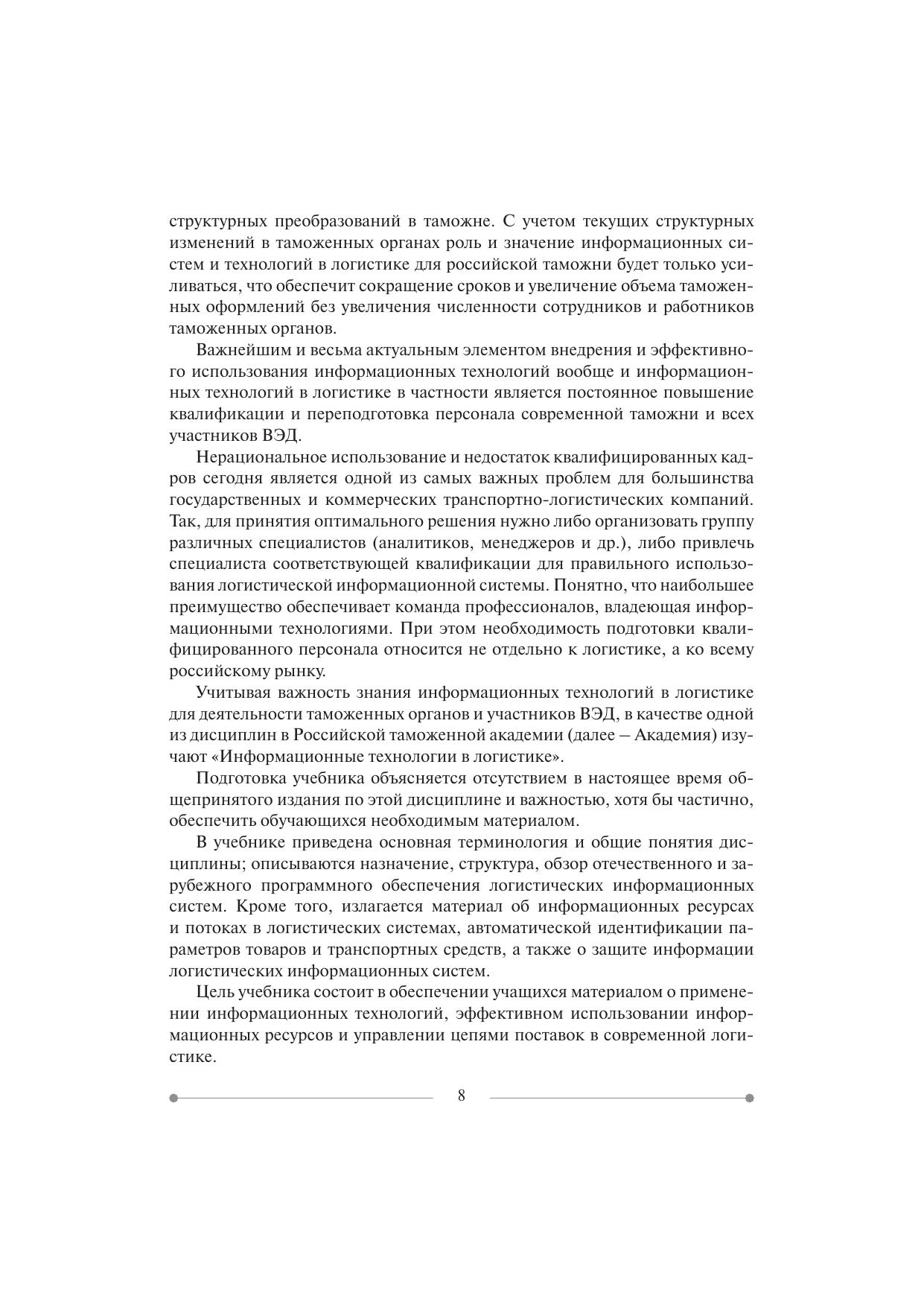 структурных преобразований в таможне. С учетом текущих структурных изменений в таможенных органах роль и значение информационных систем и технологий в логистике для российской таможни будет только усиливаться, что обеспечит сокращение сроков и увеличение объема таможенных оформлений без увеличения численности сотрудников и работников таможенных органов.

Важнейшим и весьма актуальным элементом внедрения и эффективного использования информационных технологий вообще и информационных технологий в логистике в частности является постоянное повышение квалификации и переподготовка персонала современной таможни и всех участников ВЭД.

Нерациональное использование и недостаток квалифицированных кадров сегодня является одной из самых важных проблем для большинства государственных и коммерческих транспортно-логистических компаний. Так, для принятия оптимального решения нужно либо организовать группу различных специалистов (аналитиков, менеджеров и др.), либо привлечь специалиста соответствующей квалификации для правильного использования логистической информационной системы. Понятно, что наибольшее преимущество обеспечивает команда профессионалов, владеющая информационными технологиями. При этом необходимость подготовки квалифицированного персонала относится не отдельно к логистике, а ко всему российскому рынку.

Учитывая важность знания информационных технологий в логистике для деятельности таможенных органов и участников ВЭД, в качестве одной из дисциплин в Российской таможенной академии (далее – Академия) изучают «Информационные технологии в логистике».

Подготовка учебника объясняется отсутствием в настоящее время общепринятого издания по этой дисциплине и важностью, хотя бы частично, обеспечить обучающихся необходимым материалом.

В учебнике приведена основная терминология и общие понятия дисциплины; описываются назначение, структура, обзор отечественного и зарубежного программного обеспечения логистических информационных систем. Кроме того, излагается материал об информационных ресурсах и потоках в логистических системах, автоматической идентификации параметров товаров и транспортных средств, а также о защите информации логистических информационных систем.

Цель учебника состоит в обеспечении учащихся материалом о применении информационных технологий, эффективном использовании информационных ресурсов и управлении цепями поставок в современной логистике.

8